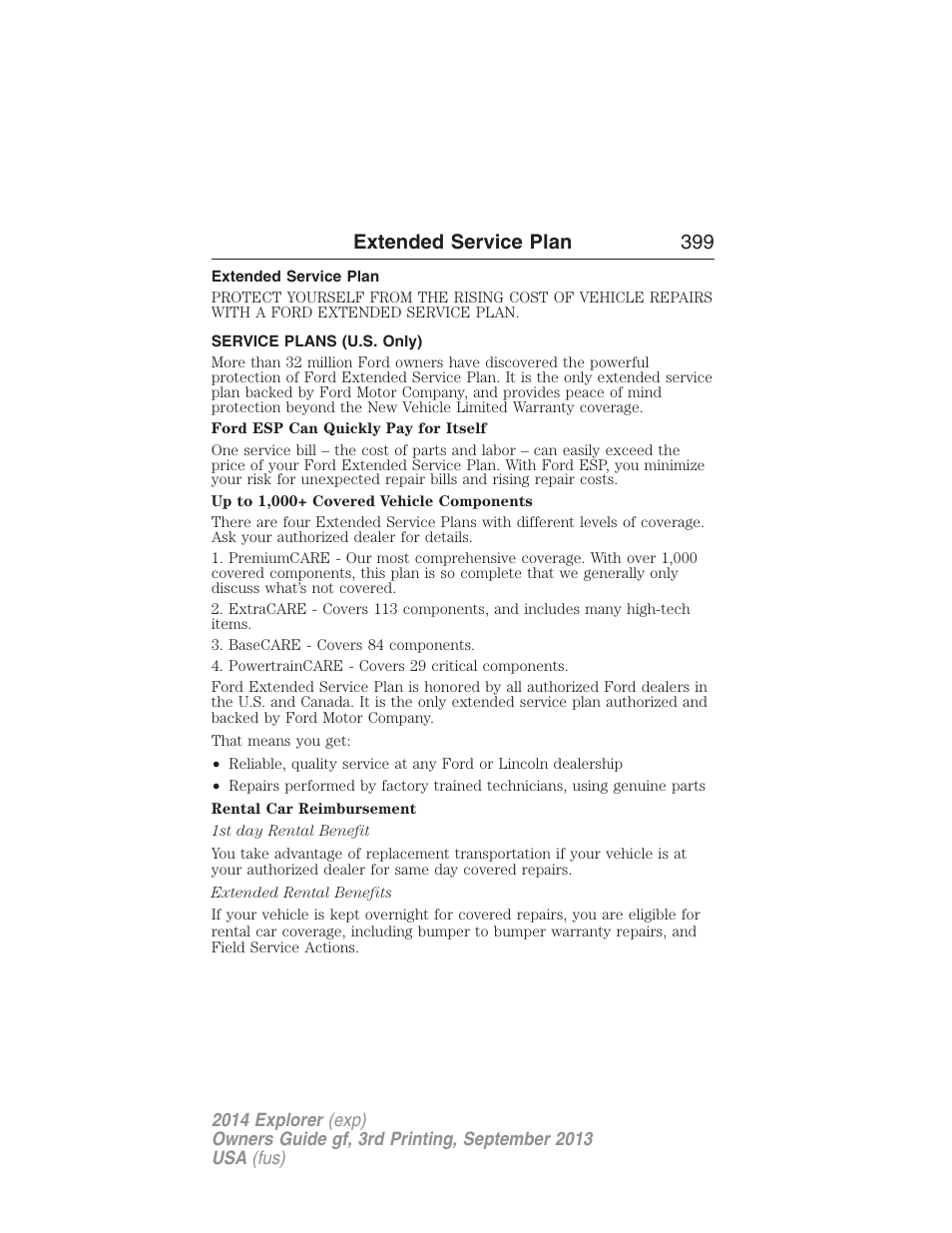 Extended Service Plan 399

Extended Service Plan

PROTECT YOURSELF FROM THE RISING COST OF VEHICLE REPAIRS WITH A FORD EXTENDED SERVICE PLAN.

SERVICE PLANS (U.S. Only)

More than 32 million Ford owners have discovered the powerful protection of Ford Extended Service Plan. It is the only extended service plan backed by Ford Motor Company, and provides peace of mind protection beyond the New Vehicle Limited Warranty coverage.

Ford ESP Can Quickly Pay for Itself

One service bill – the cost of parts and labor – can easily exceed the price of your Ford Extended Service Plan. With Ford ESP, you minimize your risk for unexpected repair bills and rising repair costs.

Up to 1,000+ Covered Vehicle Components

There are four Extended Service Plans with different levels of coverage. Ask your authorized dealer for details.

1. PremiumCARE - Our most comprehensive coverage. With over 1,000 covered components, this plan is so complete that we generally only discuss what's not covered.

2. ExtraCARE - Covers 113 components, and includes many high-tech items.

3. BaseCARE - Covers 84 components.

4. PowertrainCARE - Covers 29 critical components.

Ford Extended Service Plan is honored by all authorized Ford dealers in the U.S. and Canada. It is the only extended service plan authorized and backed by Ford Motor Company.

That means you get:

• Reliable, quality service at any Ford or Lincoln dealership
• Repairs performed by factory trained technicians, using genuine parts

Rental Car Reimbursement

1st day Rental Benefit

You take advantage of replacement transportation if your vehicle is at your authorized dealer for same day covered repairs.

Extended Rental Benefits

If your vehicle is kept overnight for covered repairs, you are eligible for rental car coverage, including bumper to bumper warranty repairs, and Field Service Actions.

2014 Explorer (exp)
Owners Guide gf, 3rd Printing, September 2013
USA (fus)